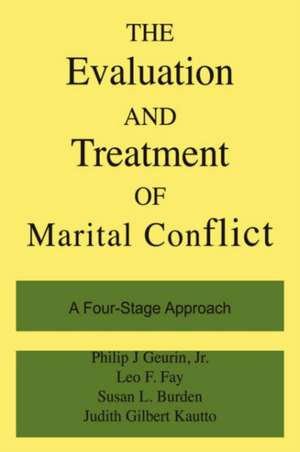 THE
Evaluation
AND
Treatment
OF
Marital Conflict

A Four-Stage Approach

Philip J Geurin, Jr.
Leo F. Fay
Susan L. Burden
Judith Gilbert Kautto